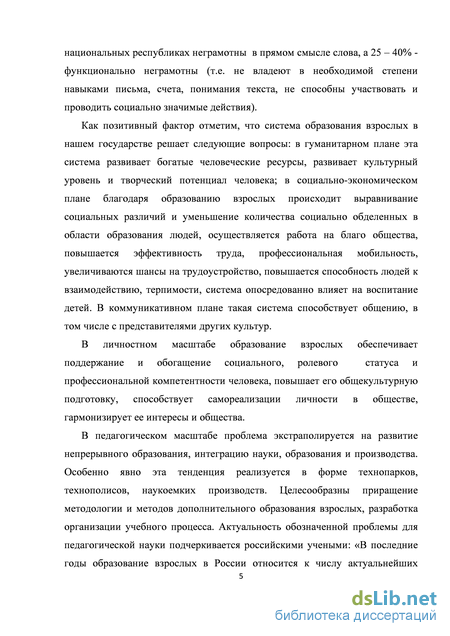 национальных республиках неграмотны в прямом смысле слова, а 25 – 40% - функционально неграмотны (т.е. не владеют в необходимой степени навыками письма, счета, понимания текста, не способны участвовать и проводить социально значимые действия).

Как позитивный фактор отметим, что система образования взрослых в нашем государстве решает следующие вопросы: в гуманитарном плане эта система развивает богатые человеческие ресурсы, развивает культурный уровень и творческий потенциал человека; в социально-экономическом плане благодаря образованию взрослых происходит выравнивание социальных различий и уменьшение количества социально обделенных в области образования людей, осуществляется работа на благо общества, повышается эффективность труда, профессиональная мобильность, увеличиваются шансы на трудоустройство, повышается способность людей к взаимодействию, терпимости, система опосредованно влияет на воспитание детей. В коммуникативном плане такая система способствует общению, в том числе с представителями других культур.

В личностном масштабе образование взрослых обеспечивает поддержание и обогащение социального, ролевого статуса и профессиональной компетентности человека, повышает его общекультурную подготовку, способствует самореализации личности в обществе, гармонизирует ее интересы и общества.

В педагогическом масштабе проблема экстраполируется на развитие непрерывного образования, интеграцию науки, образования и производства. Особенно явно эта тенденция реализуется в форме технопарков, технополисов, наукоемких производств. Целесообразны приращение методологии и методов дополнительного образования взрослых, разработка организации учебного процесса. Актуальность обозначенной проблемы для педагогической науки подчеркивается российскими учеными: «В последние годы образование взрослых в России относится к числу актуальнейших

5

dsLib.net
библиотека диссертаций